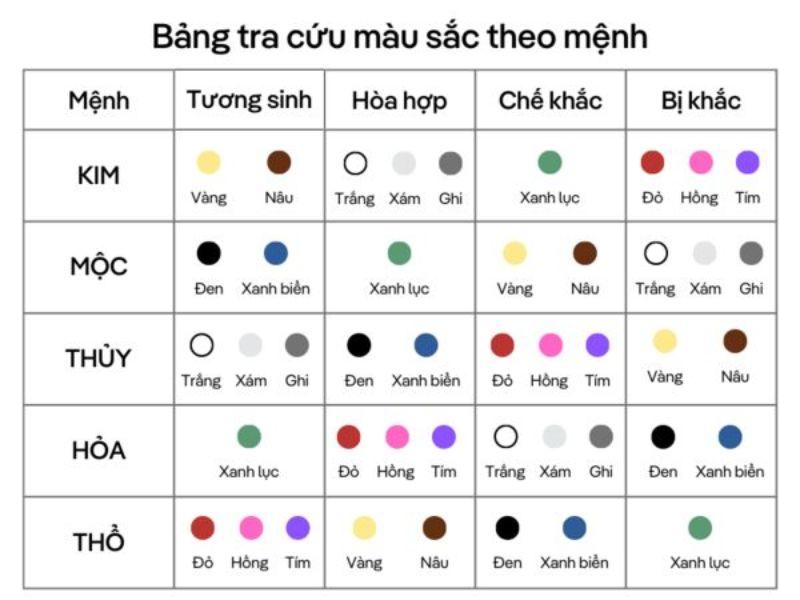 Bảng tra cứu màu sắc theo mệnh

| Mệnh | Tương sinh | Hòa hợp | Chế khắc | Bị khắc |
|---|---|---|---|---|
| KIM | Vàng Nâu | Trắng Xám Ghi | Xanh lục | Đỏ Hồng Tím |
| MỘC | Đen Xanh biển | Xanh lục | Vàng Nâu | Trắng Xám Ghi |
| THỦY | Trắng Xám Ghi | Đen Xanh biển | Đỏ Hồng Tím | Vàng Nâu |
| HỎA | Xanh lục | Đỏ Hồng Tím | Trắng Xám Ghi | Đen Xanh biển |
| THỔ | Đỏ Hồng Tím | Vàng Nâu | Đen Xanh biển | Xanh lục |